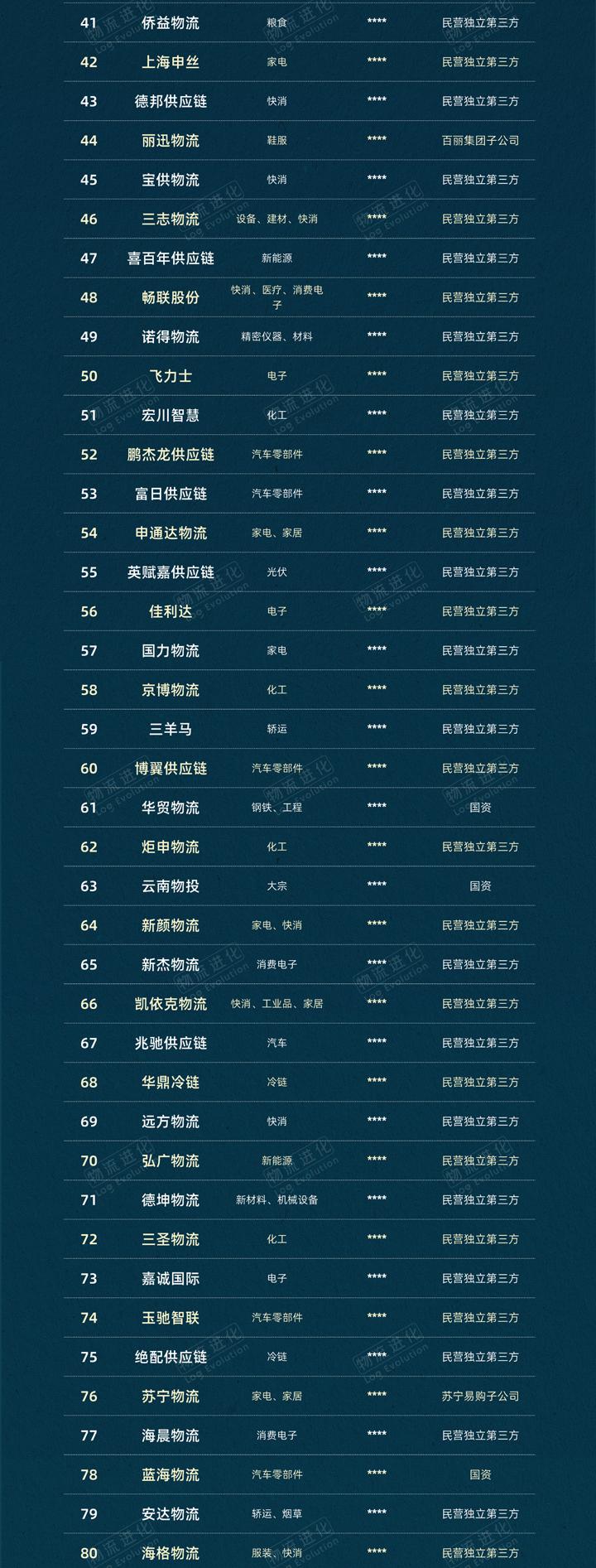 | 41 | 侨益物流 | 粮食 | **** | 民营独立第三方 |
|---|---|---|---|---|
| 42 | 上海申丝 | 家电 | **** | 民营独立第三方 |
| 43 | 德邦供应链 | 快消 | **** | 民营独立第三方 |
| 44 | 丽迅物流 | 鞋服 | **** | 百丽集团子公司 |
| 45 | 宝供物流 | 快消 | **** | 民营独立第三方 |
| 46 | 三志物流 | 设备、建材、快消 | **** | 民营独立第三方 |
| 47 | 喜百年供应链 | 新能源 | **** | 民营独立第三方 |
| 48 | 畅联股份 | 快消、医疗、消费电子 | **** | 民营独立第三方 |
| 49 | 诺得物流 | 精密仪器、材料 | **** | 民营独立第三方 |
| 50 | 飞力士 | 电子 | **** | 民营独立第三方 |
| 51 | 宏川智慧 | 化工 | **** | 民营独立第三方 |
| 52 | 鹏杰龙供应链 | 汽车零部件 | **** | 民营独立第三方 |
| 53 | 富日供应链 | 汽车零部件 | **** | 民营独立第三方 |
| 54 | 申通达物流 | 家电、家居 | **** | 民营独立第三方 |
| 55 | 英赋嘉供应链 | 光伏 | **** | 民营独立第三方 |
| 56 | 佳利达 | 电子 | **** | 民营独立第三方 |
| 57 | 国力物流 | 家电 | **** | 民营独立第三方 |
| 58 | 京博物流 | 化工 | **** | 民营独立第三方 |
| 59 | 三羊马 | 轿运 | **** | 民营独立第三方 |
| 60 | 博翼供应链 | 汽车零部件 | **** | 民营独立第三方 |
| 61 | 华贸物流 | 钢铁、工程 | **** | 国资 |
| 62 | 炬申物流 | 化工 | **** | 民营独立第三方 |
| 63 | 云南物投 | 大宗 | **** | 国资 |
| 64 | 新颜物流 | 家电、快消 | **** | 民营独立第三方 |
| 65 | 新杰物流 | 消费电子 | **** | 民营独立第三方 |
| 66 | 凯依克物流 | 快消、工业品、家居 | **** | 民营独立第三方 |
| 67 | 兆驰供应链 | 汽车 | **** | 民营独立第三方 |
| 68 | 华鼎冷链 | 冷链 | **** | 民营独立第三方 |
| 69 | 远方物流 | 快消 | **** | 民营独立第三方 |
| 70 | 弘广物流 | 新能源 | **** | 民营独立第三方 |
| 71 | 德坤物流 | 新材料、机械设备 | **** | 民营独立第三方 |
| 72 | 三圣物流 | 化工 | **** | 民营独立第三方 |
| 73 | 嘉诚国际 | 电子 | **** | 民营独立第三方 |
| 74 | 玉驰智联 | 汽车零部件 | **** | 民营独立第三方 |
| 75 | 绝配供应链 | 冷链 | **** | 民营独立第三方 |
| 76 | 苏宁物流 | 家电、家居 | **** | 苏宁易购子公司 |
| 77 | 海晨物流 | 消费电子 | **** | 民营独立第三方 |
| 78 | 蓝海物流 | 汽车零部件 | **** | 国资 |
| 79 | 安达物流 | 轿运、烟草 | **** | 民营独立第三方 |
| 80 | 海格物流 | 服装、快消 | **** | 民营独立第三方 |

物流进化 Log Evolution